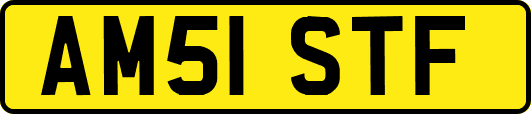 AM51 STF